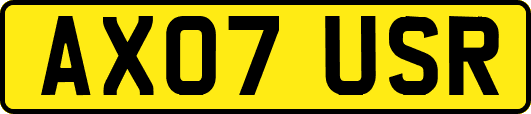 AX07 USR